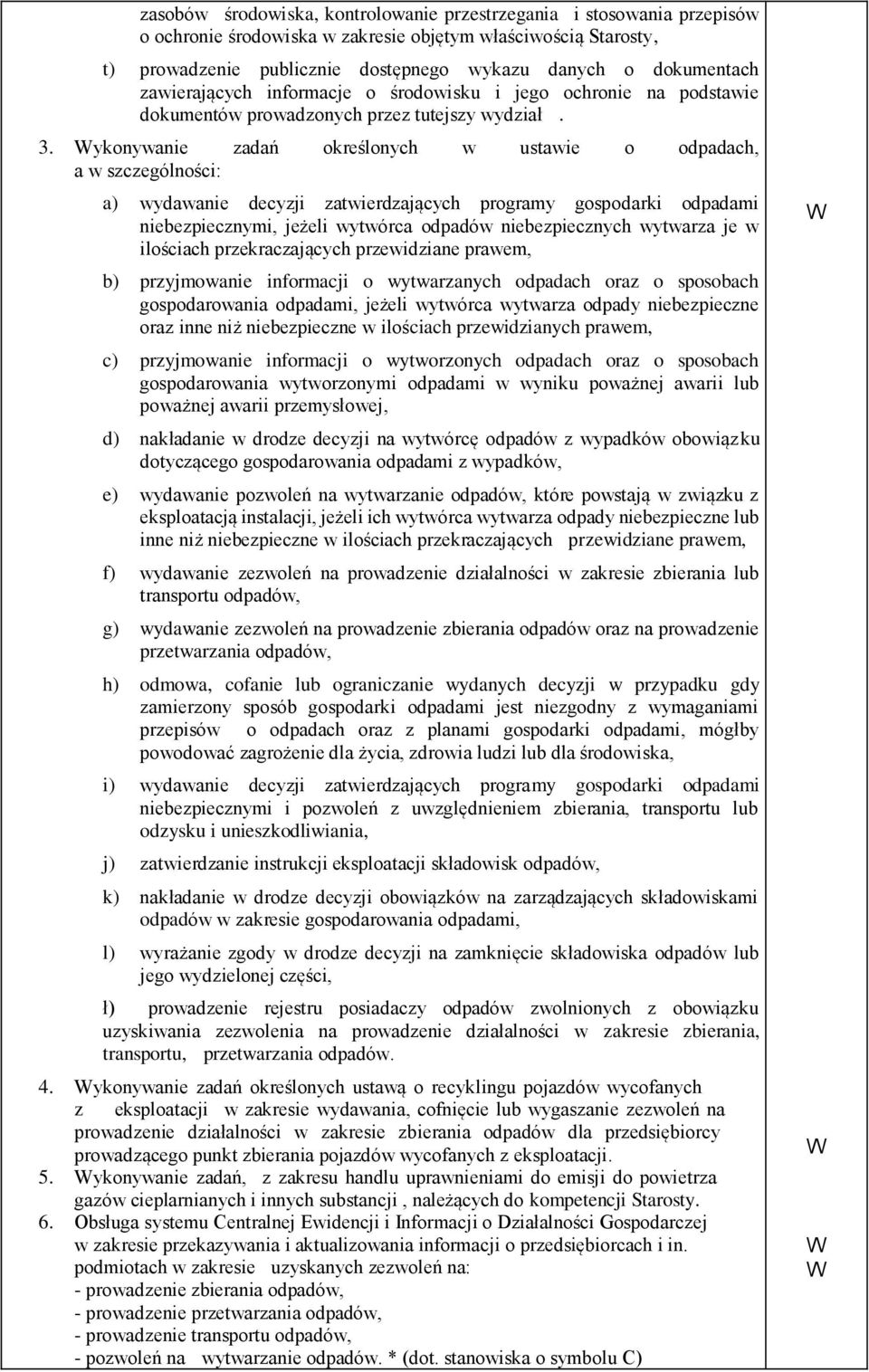 zasobów środowiska, kontrolowanie przestrzegania i stosowania przepisów o ochronie środowiska w zakresie objętym właściwością Starosty,

t) prowadzenie publicznie dostępnego wykazu danych o dokumentach zawierających informacje o środowisku i jego ochronie na podstawie dokumentów prowadzonych przez tutejszy wydział .

3. Wykonywanie zadań określonych w ustawie o odpadach, a w szczególności:

a) wydawanie decyzji zatwierdzających programy gospodarki odpadami niebezpiecznymi, jeżeli wytwórca odpadów niebezpiecznych wytwarza je w ilościach przekraczających przewidziane prawem,

W

b) przyjmowanie informacji o wytwarzanych odpadach oraz o sposobach gospodarowania odpadami, jeżeli wytwórca wytwarza odpady niebezpieczne oraz inne niż niebezpieczne w ilościach przewidzianych prawem,

c) przyjmowanie informacji o wytworzonych odpadach oraz o sposobach gospodarowania wytworzonymi odpadami w wyniku poważnej awarii lub poważnej awarii przemysłowej,

d) nakładanie w drodze decyzji na wytwórcę odpadów z wypadków obowiązku dotyczącego gospodarowania odpadami z wypadków,

e) wydawanie pozwoleń na wytwarzanie odpadów, które powstają w związku z eksploatacją instalacji, jeżeli ich wytwórca wytwarza odpady niebezpieczne lub inne niż niebezpieczne w ilościach przekraczających przewidziane prawem,

f) wydawanie zezwoleń na prowadzenie działalności w zakresie zbierania lub transportu odpadów,

g) wydawanie zezwoleń na prowadzenie zbierania odpadów oraz na prowadzenie przetwarzania odpadów,

h) odmowa, cofanie lub ograniczanie wydanych decyzji w przypadku gdy zamierzony sposób gospodarki odpadami jest niezgodny z wymaganiami przepisów o odpadach oraz z planami gospodarki odpadami, mógłby powodować zagrożenie dla życia, zdrowia ludzi lub dla środowiska,

i) wydawanie decyzji zatwierdzających programy gospodarki odpadami niebezpiecznymi i pozwoleń z uwzględnieniem zbierania, transportu lub odzysku i unieszkodliwiania,

j) zatwierdzanie instrukcji eksploatacji składowisk odpadów,

k) nakładanie w drodze decyzji obowiązków na zarządzających składowiskami odpadów w zakresie gospodarowania odpadami,

l) wyrażanie zgody w drodze decyzji na zamknięcie składowiska odpadów lub jego wydzielonej części,

ł) prowadzenie rejestru posiadaczy odpadów zwolnionych z obowiązku uzyskiwania zezwolenia na prowadzenie działalności w zakresie zbierania, transportu, przetwarzania odpadów.

4. Wykonywanie zadań określonych ustawą o recyklingu pojazdów wycofanych z eksploatacji w zakresie wydawania, cofnięcie lub wygaszanie zezwoleń na prowadzenie działalności w zakresie zbierania odpadów dla przedsiębiorcy prowadzącego punkt zbierania pojazdów wycofanych z eksploatacji.

W

5. Wykonywanie zadań, z zakresu handlu uprawnieniami do emisji do powietrza gazów cieplarnianych i innych substancji , należących do kompetencji Starosty.

W

6. Obsługa systemu Centralnej Ewidencji i Informacji o Działalności Gospodarczej w zakresie przekazywania i aktualizowania informacji o przedsiębiorcach i in. podmiotach w zakresie uzyskanych zezwoleń na:
- prowadzenie zbierania odpadów,
- prowadzenie przetwarzania odpadów,
- prowadzenie transportu odpadów,
- pozwoleń na wytwarzanie odpadów. * (dot. stanowiska o symbolu C)

W